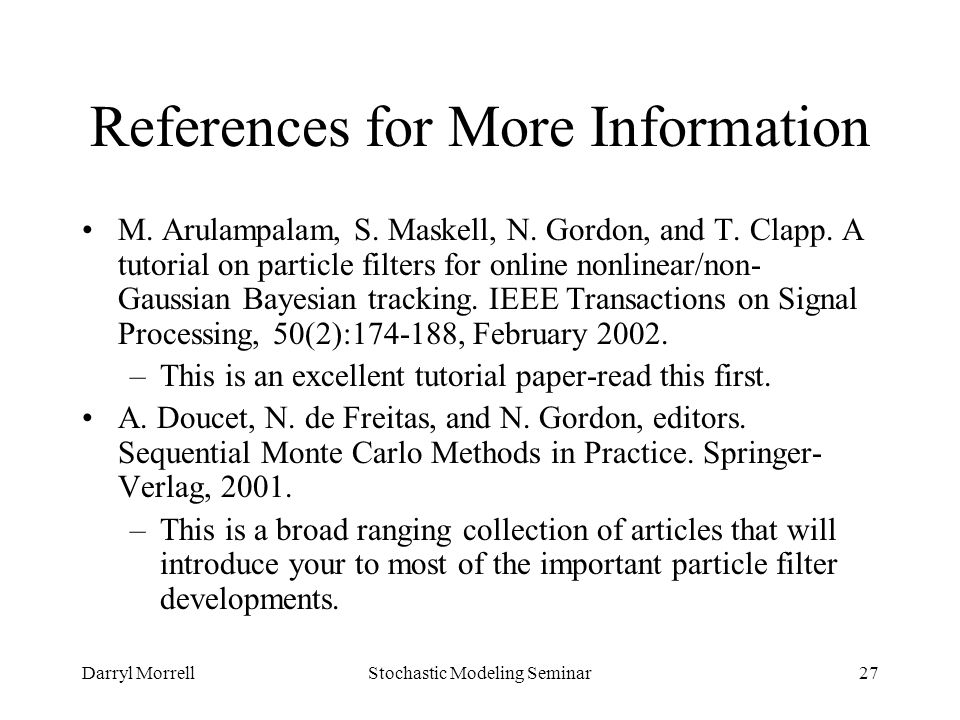 References for More Information

• M. Arulampalam, S. Maskell, N. Gordon, and T. Clapp. A tutorial on particle filters for online nonlinear/non-Gaussian Bayesian tracking. IEEE Transactions on Signal Processing, 50(2):174-188, February 2002.

– This is an excellent tutorial paper-read this first.

• A. Doucet, N. de Freitas, and N. Gordon, editors. Sequential Monte Carlo Methods in Practice. Springer-Verlag, 2001.

– This is a broad ranging collection of articles that will introduce your to most of the important particle filter developments.

Darryl Morrell

Stochastic Modeling Seminar

27